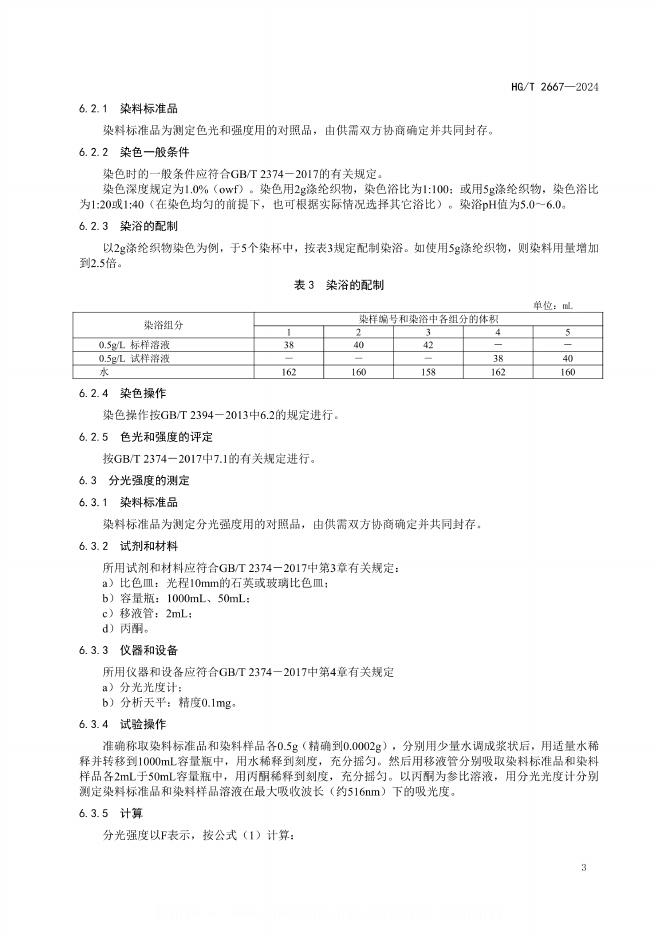 HG/T 2667—2024

6.2.1 染料标准品

染料标准品为测定色光和强度用的对照品，由供需双方协商确定并共同封存。

6.2.2 染色一般条件

染色时的一般条件应符合GB/T 2374－2017的有关规定。

染色深度规定为1.0%（owf）。染色用2g涤纶织物，染色浴比为1:100；或用5g涤纶织物，染色浴比为1:20或1:40（在染色均匀的前提下，也可根据实际情况选择其它浴比）。染浴pH值为5.0～6.0。

6.2.3 染浴的配制

以2g涤纶织物染色为例，于5个染杯中，按表3规定配制染浴。如使用5g涤纶织物，则染料用量增加到2.5倍。

表 3 染浴的配制

单位：mL

| 染浴组分 | 染样编号和染浴中各组分的体积 | | | | |
|---|---|---|---|---|---|
| | 1 | 2 | 3 | 4 | 5 |
| 0.5g/L 标样溶液 | 38 | 40 | 42 | — | — |
| 0.5g/L 试样溶液 | — | — | — | 38 | 40 |
| 水 | 162 | 160 | 158 | 162 | 160 |

6.2.4 染色操作

染色操作按GB/T 2394－2013中6.2的规定进行。

6.2.5 色光和强度的评定

按GB/T 2374－2017中7.1的有关规定进行。

6.3 分光强度的测定

6.3.1 染料标准品

染料标准品为测定分光强度用的对照品，由供需双方协商确定并共同封存。

6.3.2 试剂和材料

所用试剂和材料应符合GB/T 2374－2017中第3章有关规定：

a）比色皿：光程10mm的石英或玻璃比色皿；

b）容量瓶：1000mL、50mL；

c）移液管：2mL；

d）丙酮。

6.3.3 仪器和设备

所用仪器和设备应符合GB/T 2374－2017中第4章有关规定

a）分光光度计；

b）分析天平：精度0.1mg。

6.3.4 试验操作

准确称取染料标准品和染料样品各0.5g（精确到0.0002g），分别用少量水调成浆状后，用适量水稀释并转移到1000mL容量瓶中，用水稀释到刻度，充分摇匀。然后用移液管分别吸取染料标准品和染料样品各2mL于50mL容量瓶中，用丙酮稀释到刻度，充分摇匀。以丙酮为参比溶液，用分光光度计分别测定染料标准品和染料样品溶液在最大吸收波长（约516nm）下的吸光度。

6.3.5 计算

分光强度以F表示，按公式（1）计算：

3